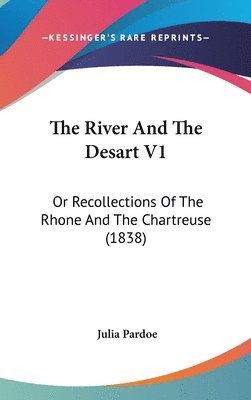 —KESSINGER'S RARE REPRINTS—

The River And The Desart V1

Or Recollections Of The Rhone And The Chartreuse (1838)

Julia Pardoe